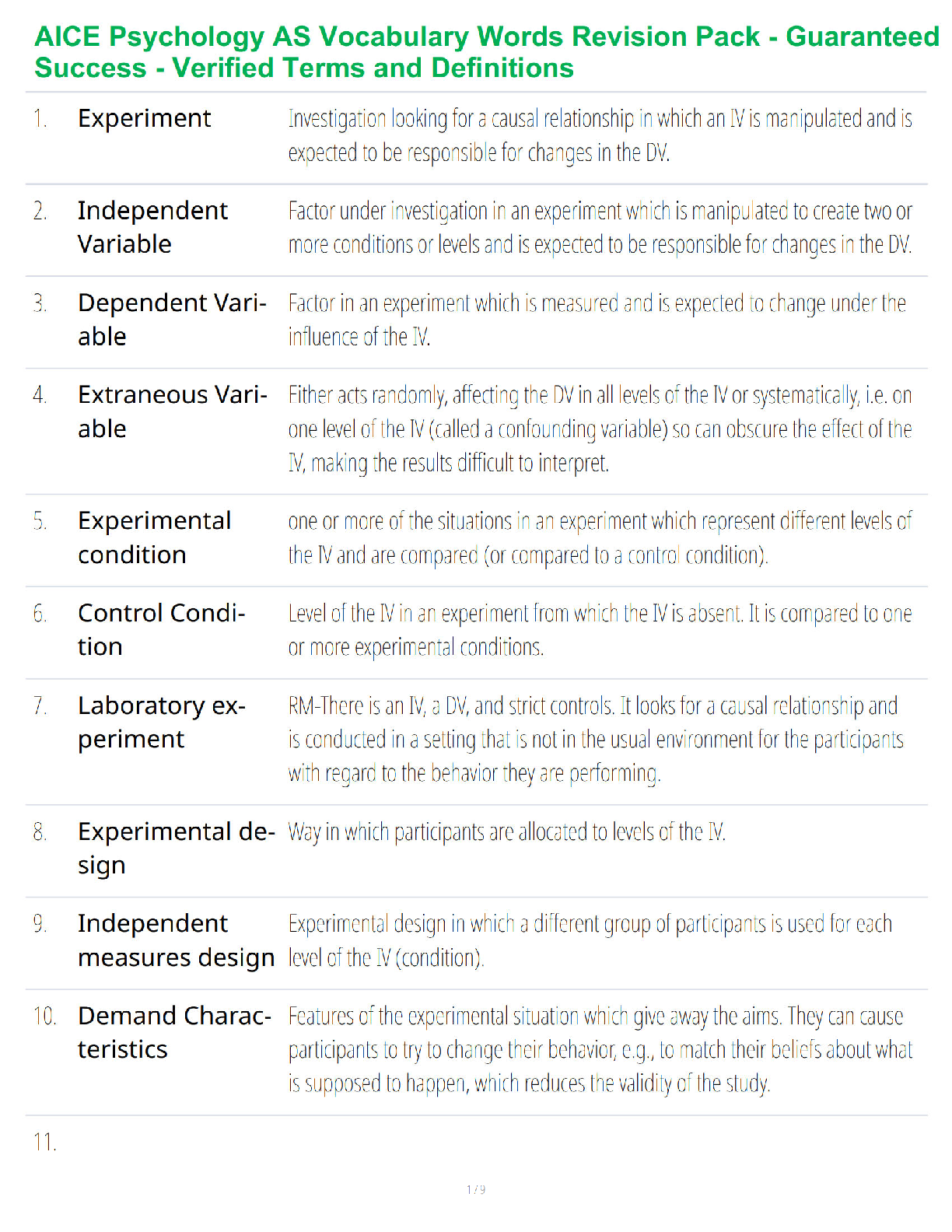 AICE Psychology AS Vocabulary Words Revision Pack - Guaranteed Success - Verified Terms and Definitions

| | | |
|---|---|---|
| 1. | Experiment | Investigation looking for a causal relationship in which an IV is manipulated and is expected to be responsible for changes in the DV. |
| 2. | Independent Variable | Factor under investigation in an experiment which is manipulated to create two or more conditions or levels and is expected to be responsible for changes in the DV. |
| 3. | Dependent Variable | Factor in an experiment which is measured and is expected to change under the influence of the IV. |
| 4. | Extraneous Variable | Either acts randomly, affecting the DV in all levels of the IV or systematically, i.e. on one level of the IV (called a confounding variable) so can obscure the effect of the IV, making the results difficult to interpret. |
| 5. | Experimental condition | one or more of the situations in an experiment which represent different levels of the IV and are compared (or compared to a control condition). |
| 6. | Control Condition | Level of the IV in an experiment from which the IV is absent. It is compared to one or more experimental conditions. |
| 7. | Laboratory experiment | RM-There is an IV, a DV, and strict controls. It looks for a causal relationship and is conducted in a setting that is not in the usual environment for the participants with regard to the behavior they are performing. |
| 8. | Experimental design | Way in which participants are allocated to levels of the IV. |
| 9. | Independent measures design | Experimental design in which a different group of participants is used for each level of the IV (condition). |
| 10. | Demand Characteristics | Features of the experimental situation which give away the aims. They can cause participants to try to change their behavior, e.g., to match their beliefs about what is supposed to happen, which reduces the validity of the study. |
| 11. | | |

1 / 9